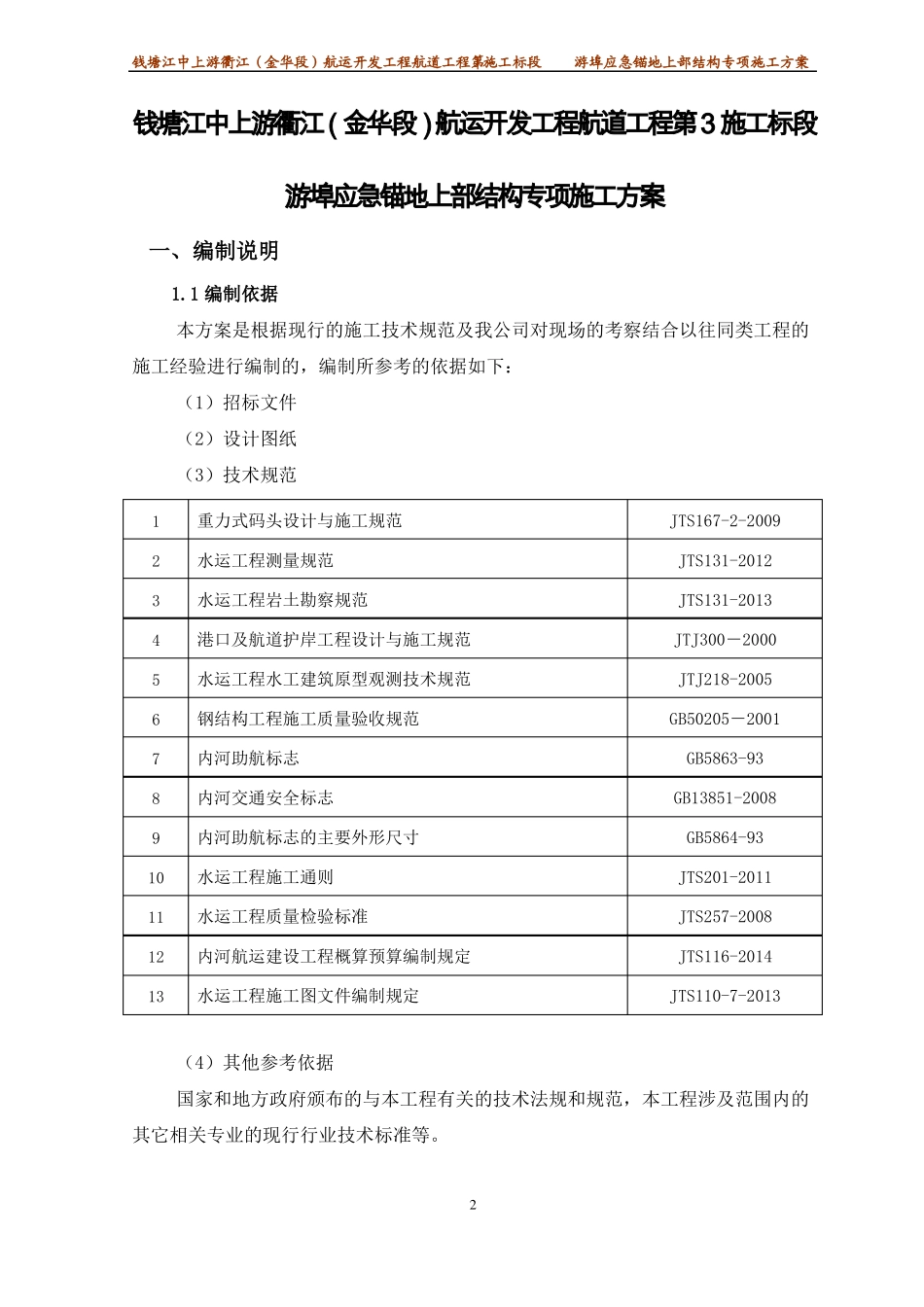 钱塘江中上游衢江（金华段）航运开发工程航道工程第施工标段　　游埠应急锚地上部结构专项施工方案

钱塘江中上游衢江（金华段）航运开发工程航道工程第 3 施工标段

游埠应急锚地上部结构专项施工方案

一、编制说明

1.1 编制依据

本方案是根据现行的施工技术规范及我公司对现场的考察结合以往同类工程的施工经验进行编制的，编制所参考的依据如下：

（1）招标文件

（2）设计图纸

（3）技术规范

| 1 | 重力式码头设计与施工规范 | JTS167-2-2009 |
|---|---|---|
| 2 | 水运工程测量规范 | JTS131-2012 |
| 3 | 水运工程岩土勘察规范 | JTS131-2013 |
| 4 | 港口及航道护岸工程设计与施工规范 | JTJ300－2000 |
| 5 | 水运工程水工建筑原型观测技术规范 | JTJ218-2005 |
| 6 | 钢结构工程施工质量验收规范 | GB50205－2001 |
| 7 | 内河助航标志 | GB5863-93 |
| 8 | 内河交通安全标志 | GB13851-2008 |
| 9 | 内河助航标志的主要外形尺寸 | GB5864-93 |
| 10 | 水运工程施工通则 | JTS201-2011 |
| 11 | 水运工程质量检验标准 | JTS257-2008 |
| 12 | 内河航运建设工程概算预算编制规定 | JTS116-2014 |
| 13 | 水运工程施工图文件编制规定 | JTS110-7-2013 |

（4）其他参考依据

国家和地方政府颁布的与本工程有关的技术法规和规范，本工程涉及范围内的其它相关专业的现行行业技术标准等。

2